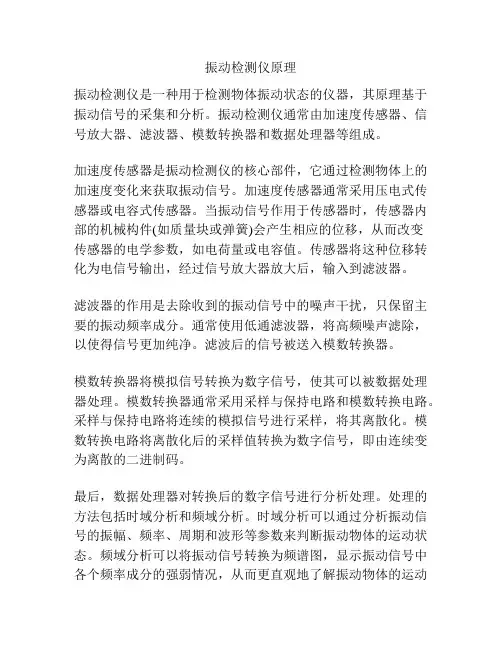 振动检测仪原理

振动检测仪是一种用于检测物体振动状态的仪器，其原理基于振动信号的采集和分析。振动检测仪通常由加速度传感器、信号放大器、滤波器、模数转换器和数据处理器等组成。

加速度传感器是振动检测仪的核心部件，它通过检测物体上的加速度变化来获取振动信号。加速度传感器通常采用压电式传感器或电容式传感器。当振动信号作用于传感器时，传感器内部的机械构件(如质量块或弹簧)会产生相应的位移，从而改变传感器的电学参数，如电荷量或电容值。传感器将这种位移转化为电信号输出，经过信号放大器放大后，输入到滤波器。

滤波器的作用是去除收到的振动信号中的噪声干扰，只保留主要的振动频率成分。通常使用低通滤波器，将高频噪声滤除，以使得信号更加纯净。滤波后的信号被送入模数转换器。

模数转换器将模拟信号转换为数字信号，使其可以被数据处理器处理。模数转换器通常采用采样与保持电路和模数转换电路。采样与保持电路将连续的模拟信号进行采样，将其离散化。模数转换电路将离散化后的采样值转换为数字信号，即由连续变为离散的二进制码。

最后，数据处理器对转换后的数字信号进行分析处理。处理的方法包括时域分析和频域分析。时域分析可以通过分析振动信号的振幅、频率、周期和波形等参数来判断振动物体的运动状态。频域分析可以将振动信号转换为频谱图，显示振动信号中各个频率成分的强弱情况，从而更直观地了解振动物体的运动